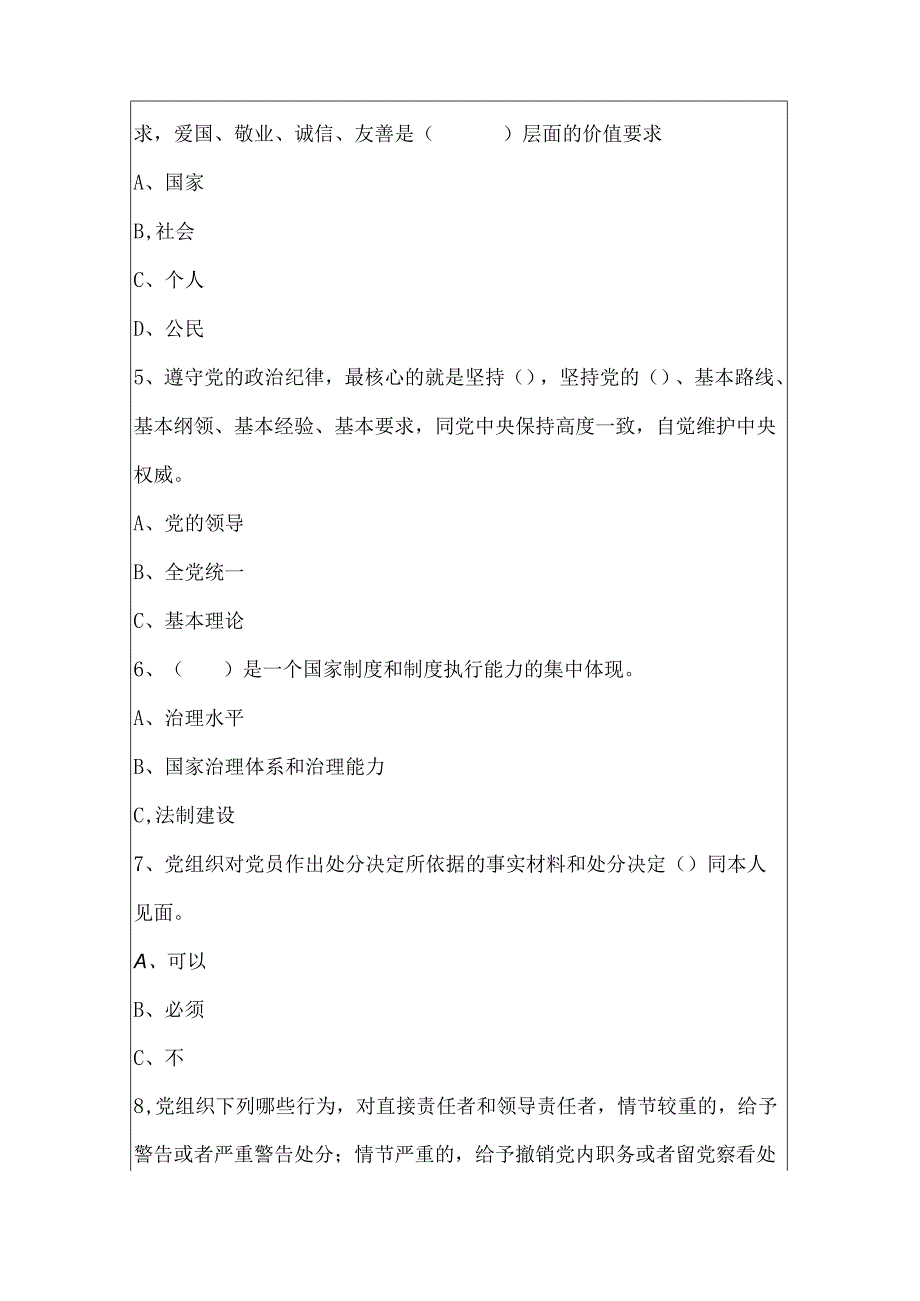 求，爱国、敬业、诚信、友善是（　　　）层面的价值要求

A、国家

B,社会

C、个人

D、公民

5、遵守党的政治纪律，最核心的就是坚持（），坚持党的（）、基本路线、基本纲领、基本经验、基本要求，同党中央保持高度一致，自觉维护中央权威。

A、党的领导

B、全党统一

C、基本理论

6、（　　）是一个国家制度和制度执行能力的集中体现。

A、治理水平

B、国家治理体系和治理能力

C,法制建设

7、党组织对党员作出处分决定所依据的事实材料和处分决定（）同本人见面。

A、可以

B、必须

C、不

8,党组织下列哪些行为，对直接责任者和领导责任者，情节较重的，给予警告或者严重警告处分；情节严重的，给予撤销党内职务或者留党察看处